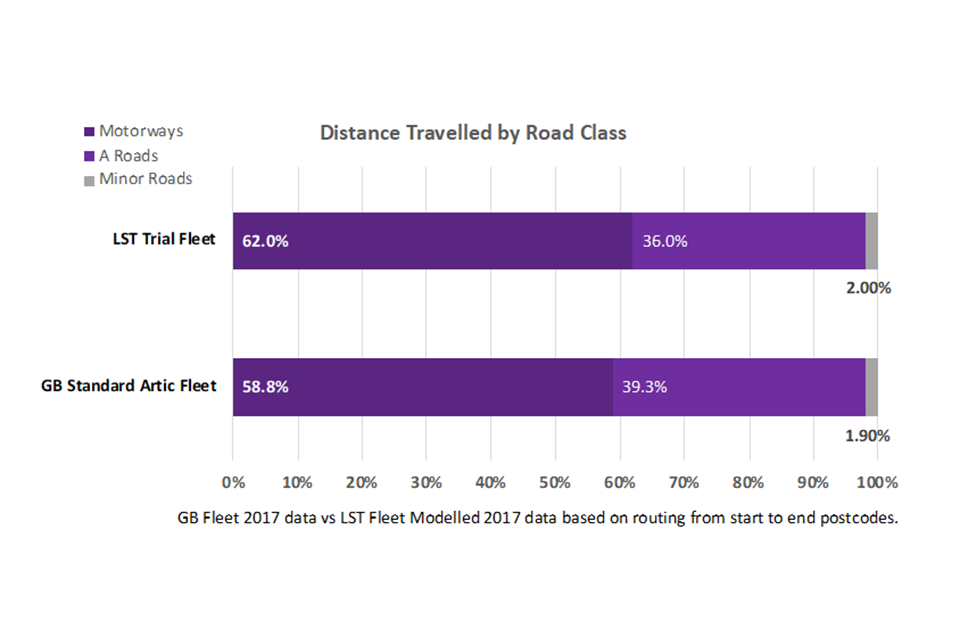 Motorways
A Roads
Minor Roads

Distance Travelled by Road Class

LST Trial Fleet
62.0%
36.0%
2.00%

GB Standard Artic Fleet
58.8%
39.3%
1.90%

0%
10%
20%
30%
40%
50%
60%
70%
80%
90%
100%

GB Fleet 2017 data vs LST Fleet Modelled 2017 data based on routing from start to end postcodes.